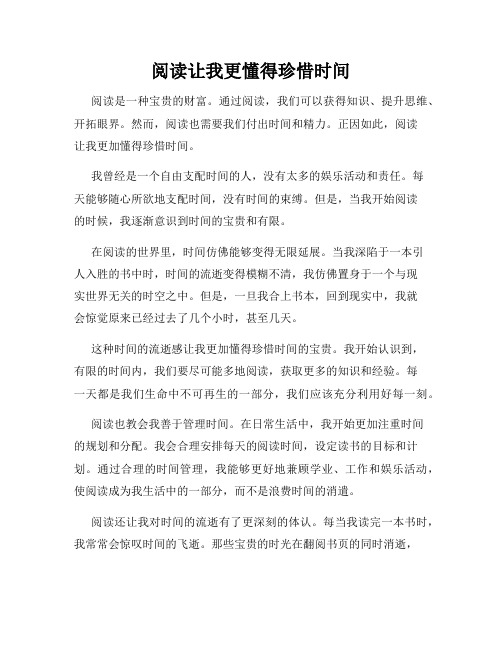 阅读让我更懂得珍惜时间

阅读是一种宝贵的财富。通过阅读，我们可以获得知识、提升思维、开拓眼界。然而，阅读也需要我们付出时间和精力。正因如此，阅读让我更加懂得珍惜时间。

我曾经是一个自由支配时间的人，没有太多的娱乐活动和责任。每天能够随心所欲地支配时间，没有时间的束缚。但是，当我开始阅读的时候，我逐渐意识到时间的宝贵和有限。

在阅读的世界里，时间仿佛能够变得无限延展。当我深陷于一本引人入胜的书中时，时间的流逝变得模糊不清，我仿佛置身于一个与现实世界无关的时空之中。但是，一旦我合上书本，回到现实中，我就会惊觉原来已经过去了几个小时，甚至几天。

这种时间的流逝感让我更加懂得珍惜时间的宝贵。我开始认识到，有限的时间内，我们要尽可能多地阅读，获取更多的知识和经验。每一天都是我们生命中不可再生的一部分，我们应该充分利用好每一刻。

阅读也教会我善于管理时间。在日常生活中，我开始更加注重时间的规划和分配。我会合理安排每天的阅读时间，设定读书的目标和计划。通过合理的时间管理，我能够更好地兼顾学业、工作和娱乐活动，使阅读成为我生活中的一部分，而不是浪费时间的消遣。

阅读还让我对时间的流逝有了更深刻的体认。每当我读完一本书时，我常常会惊叹时间的飞逝。那些宝贵的时光在翻阅书页的同时消逝，